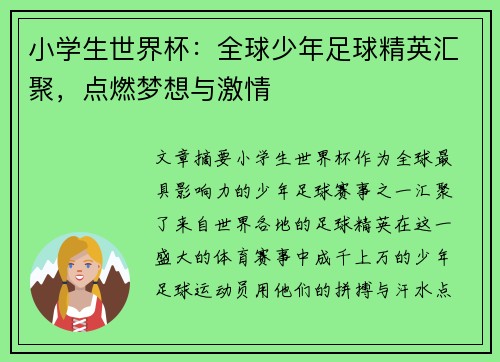 小学生世界杯：全球少年足球精英汇聚，点燃梦想与激情

文章摘要小学生世界杯作为全球最具影响力的少年足球赛事之一汇聚了来自世界各地的足球精英在这一盛大的体育赛事中成千上万的少年足球运动员用他们的拼搏与汗水点